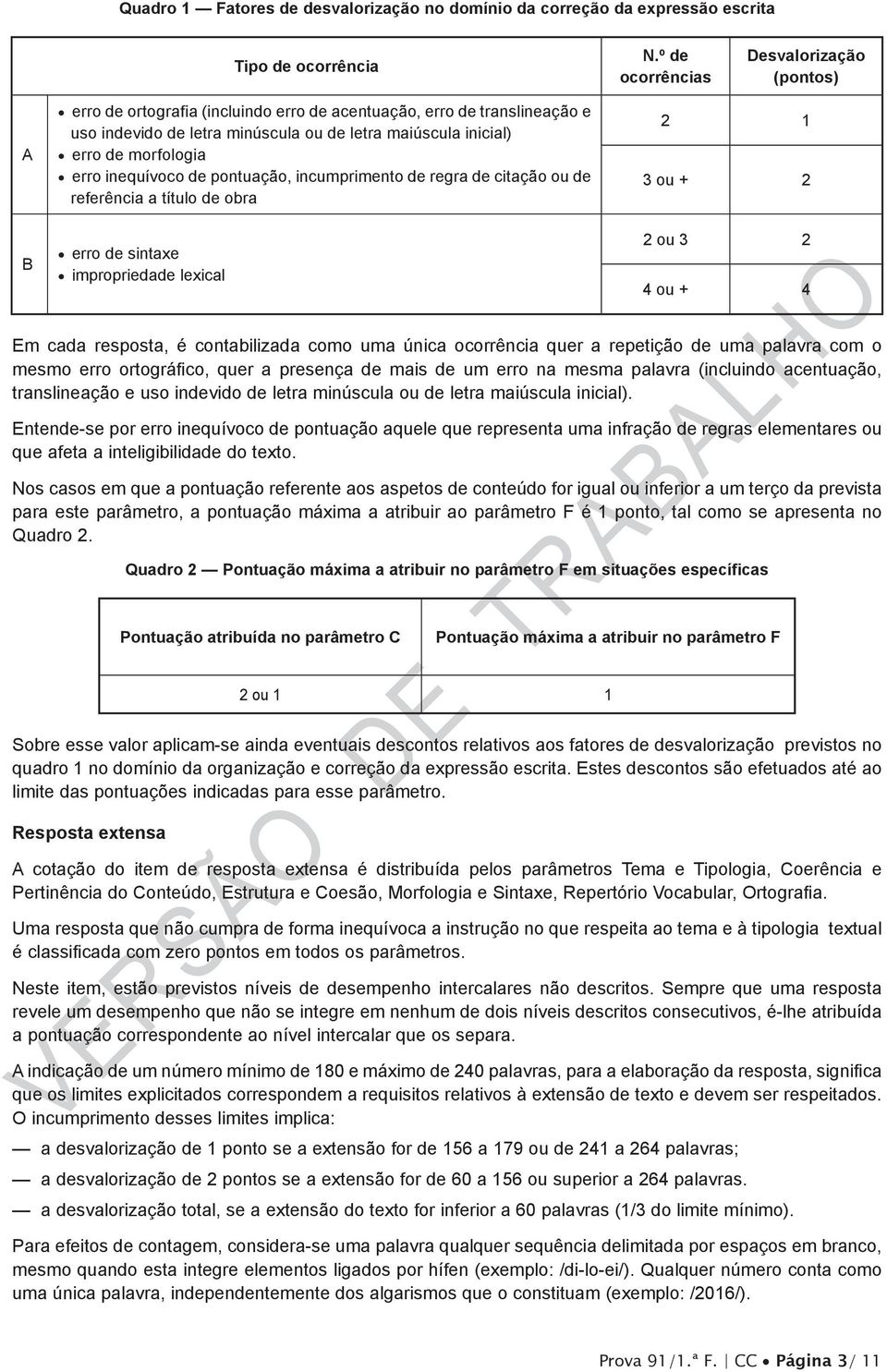 Quadro 1 — Fatores de desvalorização no domínio da correção da expressão escrita

| | Tipo de ocorrência | N.º de ocorrências | Desvalorização (pontos) |
|---|---|---|---|
| A | • erro de ortografia (incluindo erro de acentuação, erro de translineação e uso indevido de letra minúscula ou de letra maiúscula inicial) • erro de morfologia • erro inequívoco de pontuação, incumprimento de regra de citação ou de referência a título de obra | 2 | 1 |
| | | 3 ou + | 2 |
| B | • erro de sintaxe • impropriedade lexical | 2 ou 3 | 2 |
| | | 4 ou + | 4 |

Em cada resposta, é contabilizada como uma única ocorrência quer a repetição de uma palavra com o mesmo erro ortográfico, quer a presença de mais de um erro na mesma palavra (incluindo acentuação, translineação e uso indevido de letra minúscula ou de letra maiúscula inicial).

Entende-se por erro inequívoco de pontuação aquele que representa uma infração de regras elementares ou que afeta a inteligibilidade do texto.

Nos casos em que a pontuação referente aos aspetos de conteúdo for igual ou inferior a um terço da prevista para este parâmetro, a pontuação máxima a atribuir ao parâmetro F é 1 ponto, tal como se apresenta no Quadro 2.

Quadro 2 — Pontuação máxima a atribuir no parâmetro F em situações específicas

| Pontuação atribuída no parâmetro C | Pontuação máxima a atribuir no parâmetro F |
|---|---|
| 2 ou 1 | 1 |

Sobre esse valor aplicam-se ainda eventuais descontos relativos aos fatores de desvalorização previstos no quadro 1 no domínio da organização e correção da expressão escrita. Estes descontos são efetuados até ao limite das pontuações indicadas para esse parâmetro.

Resposta extensa

A cotação do item de resposta extensa é distribuída pelos parâmetros Tema e Tipologia, Coerência e Pertinência do Conteúdo, Estrutura e Coesão, Morfologia e Sintaxe, Repertório Vocabular, Ortografia.

Uma resposta que não cumpra de forma inequívoca a instrução no que respeita ao tema e à tipologia textual é classificada com zero pontos em todos os parâmetros.

Neste item, estão previstos níveis de desempenho intercalares não descritos. Sempre que uma resposta revele um desempenho que não se integre em nenhum de dois níveis descritos consecutivos, é-lhe atribuída a pontuação correspondente ao nível intercalar que os separa.

A indicação de um número mínimo de 180 e máximo de 240 palavras, para a elaboração da resposta, significa que os limites explicitados correspondem a requisitos relativos à extensão de texto e devem ser respeitados. O incumprimento desses limites implica:

— a desvalorização de 1 ponto se a extensão for de 156 a 179 ou de 241 a 264 palavras;

— a desvalorização de 2 pontos se a extensão for de 60 a 156 ou superior a 264 palavras.

— a desvalorização total, se a extensão do texto for inferior a 60 palavras (1/3 do limite mínimo).

Para efeitos de contagem, considera-se uma palavra qualquer sequência delimitada por espaços em branco, mesmo quando esta integre elementos ligados por hífen (exemplo: /di-lo-ei/). Qualquer número conta como uma única palavra, independentemente dos algarismos que o constituam (exemplo: /2016/).

VERSÃO DE TRABALHO

Prova 91/1.ª F. | CC • Página 3/ 11